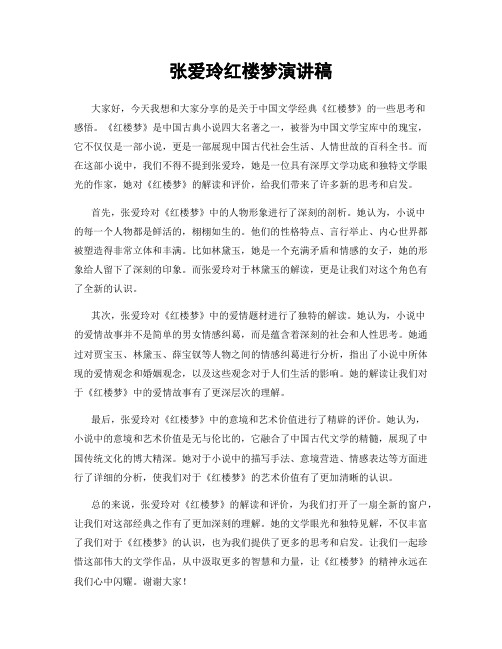 张爱玲红楼梦演讲稿

大家好，今天我想和大家分享的是关于中国文学经典《红楼梦》的一些思考和感悟。《红楼梦》是中国古典小说四大名著之一，被誉为中国文学宝库中的瑰宝，它不仅仅是一部小说，更是一部展现中国古代社会生活、人情世故的百科全书。而在这部小说中，我们不得不提到张爱玲，她是一位具有深厚文学功底和独特文学眼光的作家，她对《红楼梦》的解读和评价，给我们带来了许多新的思考和启发。

首先，张爱玲对《红楼梦》中的人物形象进行了深刻的剖析。她认为，小说中的每一个人物都是鲜活的，栩栩如生的。他们的性格特点、言行举止、内心世界都被塑造得非常立体和丰满。比如林黛玉，她是一个充满矛盾和情感的女子，她的形象给人留下了深刻的印象。而张爱玲对于林黛玉的解读，更是让我们对这个角色有了全新的认识。

其次，张爱玲对《红楼梦》中的爱情题材进行了独特的解读。她认为，小说中的爱情故事并不是简单的男女情感纠葛，而是蕴含着深刻的社会和人性思考。她通过对贾宝玉、林黛玉、薛宝钗等人物之间的情感纠葛进行分析，指出了小说中所体现的爱情观念和婚姻观念，以及这些观念对于人们生活的影响。她的解读让我们对于《红楼梦》中的爱情故事有了更深层次的理解。

最后，张爱玲对《红楼梦》中的意境和艺术价值进行了精辟的评价。她认为，小说中的意境和艺术价值是无与伦比的，它融合了中国古代文学的精髓，展现了中国传统文化的博大精深。她对于小说中的描写手法、意境营造、情感表达等方面进行了详细的分析，使我们对于《红楼梦》的艺术价值有了更加清晰的认识。

总的来说，张爱玲对《红楼梦》的解读和评价，为我们打开了一扇全新的窗户，让我们对这部经典之作有了更加深刻的理解。她的文学眼光和独特见解，不仅丰富了我们对于《红楼梦》的认识，也为我们提供了更多的思考和启发。让我们一起珍惜这部伟大的文学作品，从中汲取更多的智慧和力量，让《红楼梦》的精神永远在我们心中闪耀。谢谢大家！